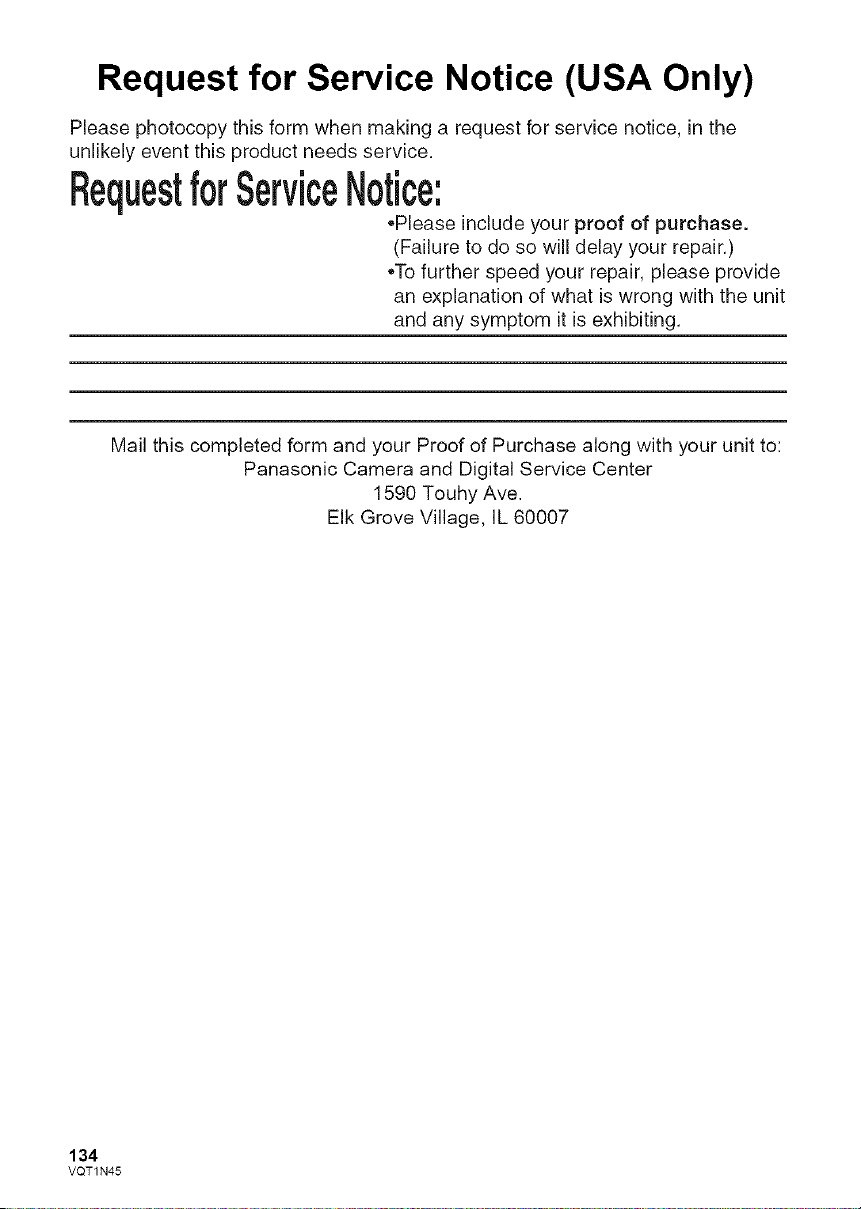 Request for Service Notice (USA Only)

Please photocopy this form when making a request for service notice, in the unlikely event this product needs service.

Request for Service Notice:

•Please include your proof of purchase. (Failure to do so will delay your repair.)
•To further speed your repair, please provide an explanation of what is wrong with the unit and any symptom it is exhibiting.

Mail this completed form and your Proof of Purchase along with your unit to:
Panasonic Camera and Digital Service Center
1590 Touhy Ave.
Elk Grove Village, IL 60007

134
VQT1N45